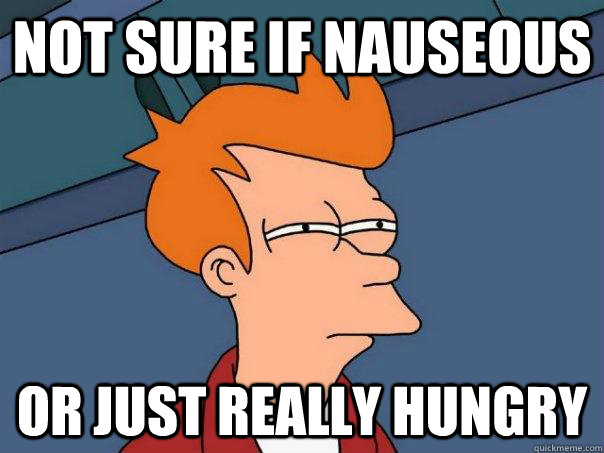 NOT SURE IF NAUSEOUS

OR JUST REALLY HUNGRY

quickmeme.com